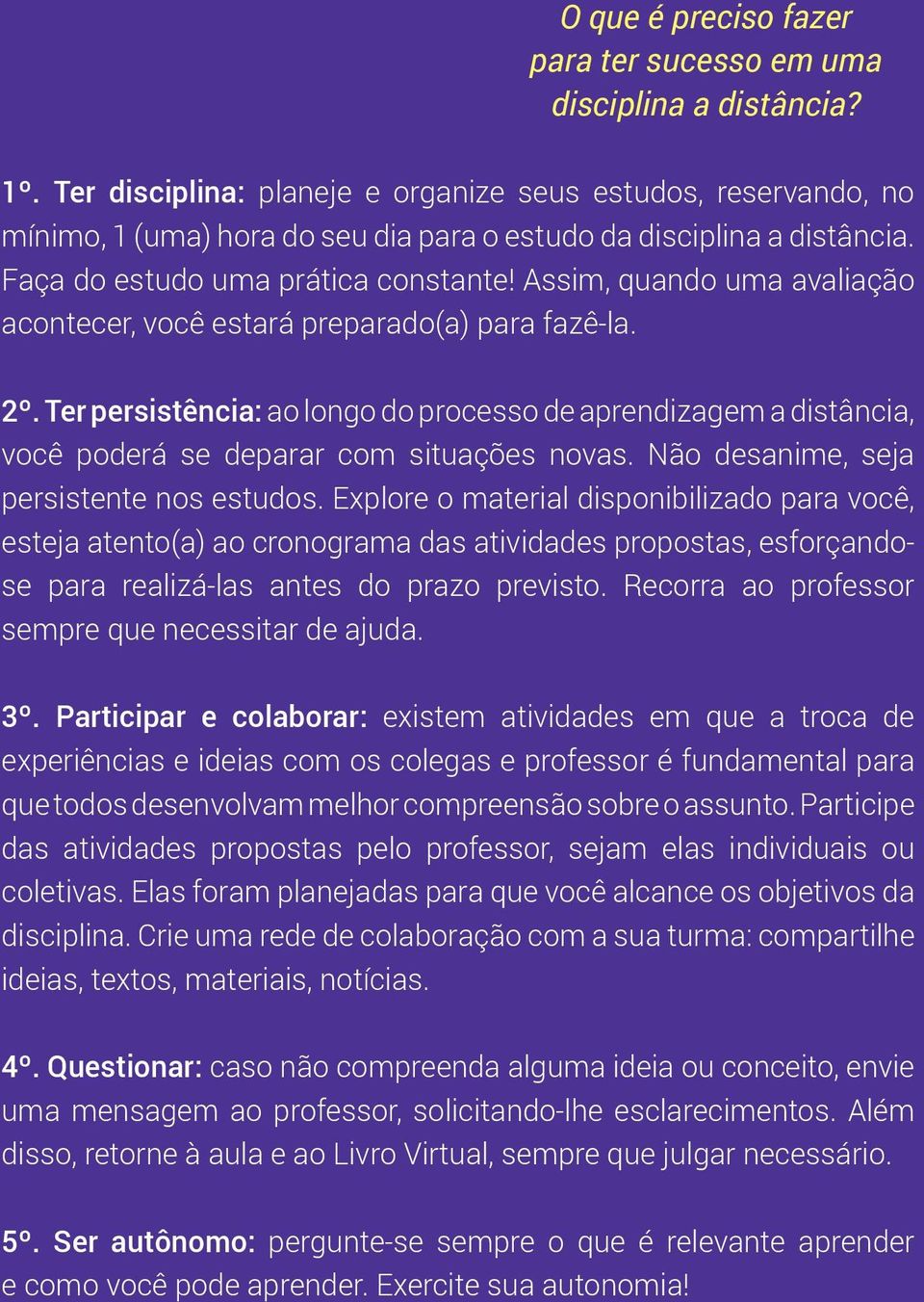 O que é preciso fazer para ter sucesso em uma disciplina a distância?

1º. Ter disciplina: planeje e organize seus estudos, reservando, no mínimo, 1 (uma) hora do seu dia para o estudo da disciplina a distância. Faça do estudo uma prática constante! Assim, quando uma avaliação acontecer, você estará preparado(a) para fazê-la.

2º. Ter persistência: ao longo do processo de aprendizagem a distância, você poderá se deparar com situações novas. Não desanime, seja persistente nos estudos. Explore o material disponibilizado para você, esteja atento(a) ao cronograma das atividades propostas, esforçando-se para realizá-las antes do prazo previsto. Recorra ao professor sempre que necessitar de ajuda.

3º. Participar e colaborar: existem atividades em que a troca de experiências e ideias com os colegas e professor é fundamental para que todos desenvolvam melhor compreensão sobre o assunto. Participe das atividades propostas pelo professor, sejam elas individuais ou coletivas. Elas foram planejadas para que você alcance os objetivos da disciplina. Crie uma rede de colaboração com a sua turma: compartilhe ideias, textos, materiais, notícias.

4º. Questionar: caso não compreenda alguma ideia ou conceito, envie uma mensagem ao professor, solicitando-lhe esclarecimentos. Além disso, retorne à aula e ao Livro Virtual, sempre que julgar necessário.

5º. Ser autônomo: pergunte-se sempre o que é relevante aprender e como você pode aprender. Exercite sua autonomia!